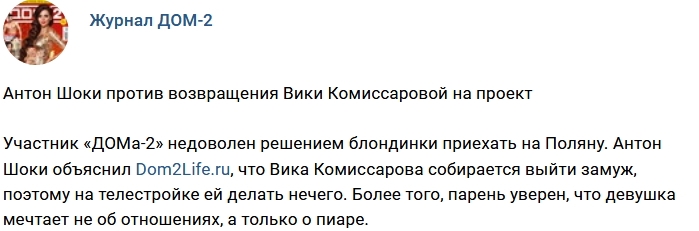 Журнал ДОМ-2

Антон Шоки против возвращения Вики Комиссаровой на проект

Участник «ДОМа-2» недоволен решением блондинки приехать на Поляну. Антон Шоки объяснил Dom2Life.ru, что Вика Комиссарова собирается выйти замуж, поэтому на телестройке ей делать нечего. Более того, парень уверен, что девушка мечтает не об отношениях, а только о пиаре.